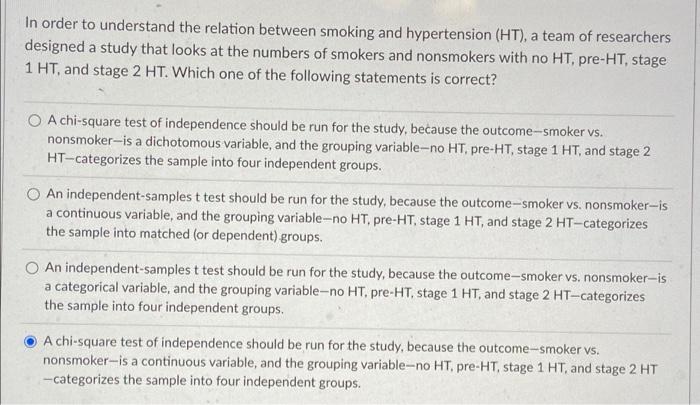 In order to understand the relation between smoking and hypertension (HT), a team of researchers designed a study that looks at the numbers of smokers and nonsmokers with no HT, pre-HT, stage 1 HT, and stage 2 HT. Which one of the following statements is correct?

A chi-square test of independence should be run for the study, because the outcome—smoker vs. nonsmoker—is a dichotomous variable, and the grouping variable—no HT, pre-HT, stage 1 HT, and stage 2 HT—categorizes the sample into four independent groups.

An independent-samples t test should be run for the study, because the outcome—smoker vs. nonsmoker—is a continuous variable, and the grouping variable—no HT, pre-HT, stage 1 HT, and stage 2 HT—categorizes the sample into matched (or dependent) groups.

An independent-samples t test should be run for the study, because the outcome—smoker vs. nonsmoker—is a categorical variable, and the grouping variable—no HT, pre-HT, stage 1 HT, and stage 2 HT—categorizes the sample into four independent groups.

A chi-square test of independence should be run for the study, because the outcome—smoker vs. nonsmoker—is a continuous variable, and the grouping variable—no HT, pre-HT, stage 1 HT, and stage 2 HT —categorizes the sample into four independent groups.